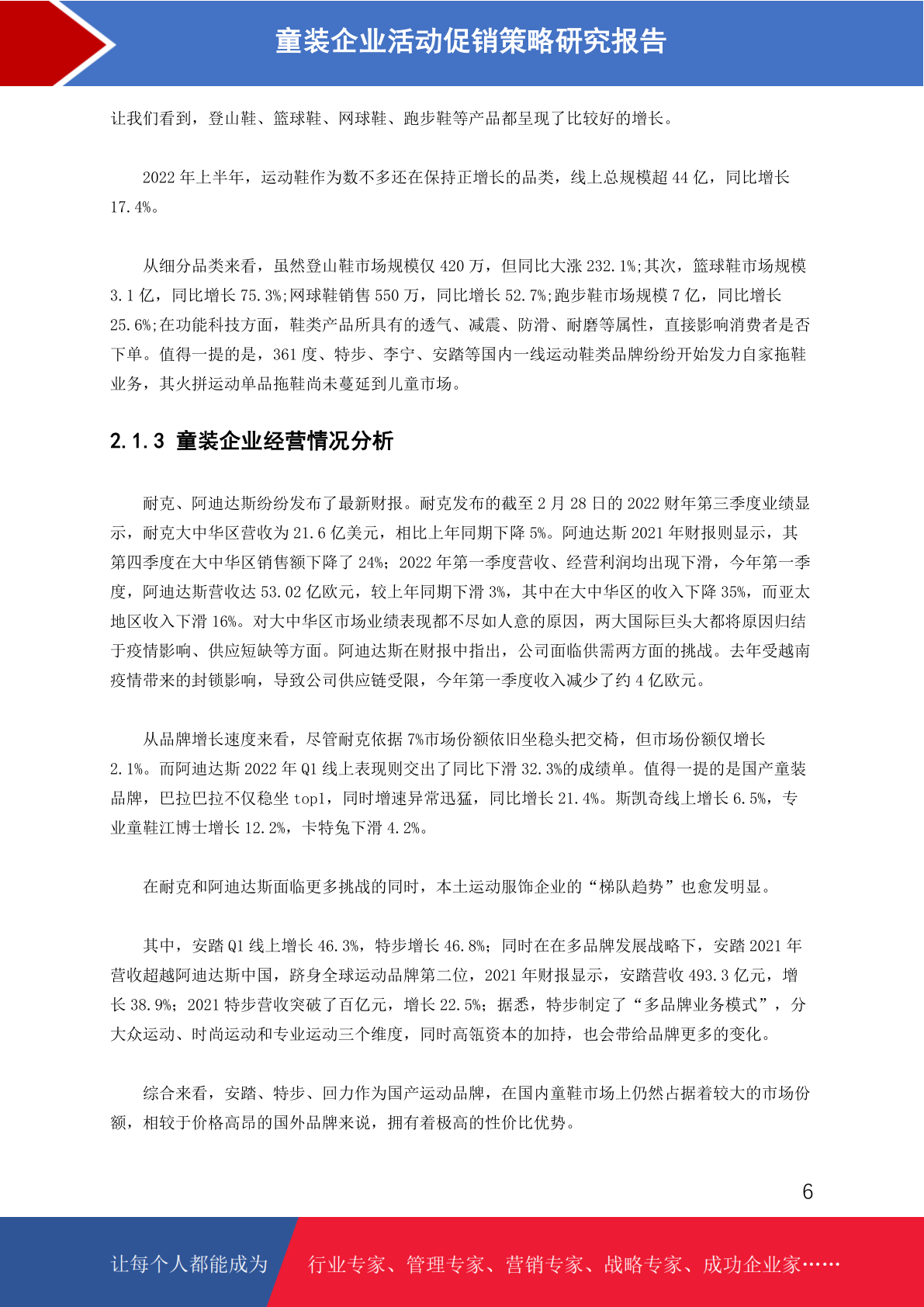 童装企业活动促销策略研究报告

让我们看到，登山鞋、篮球鞋、网球鞋、跑步鞋等产品都呈现了比较好的增长。

2022 年上半年，运动鞋作为数不多还在保持正增长的品类，线上总规模超 44 亿，同比增长 17.4%。

从细分品类来看，虽然登山鞋市场规模仅 420 万，但同比大涨 232.1%;其次，篮球鞋市场规模 3.1 亿，同比增长 75.3%;网球鞋销售 550 万，同比增长 52.7%;跑步鞋市场规模 7 亿，同比增长 25.6%;在功能科技方面，鞋类产品所具有的透气、减震、防滑、耐磨等属性，直接影响消费者是否下单。值得一提的是，361 度、特步、李宁、安踏等国内一线运动鞋类品牌纷纷开始发力自家拖鞋业务，其火拼运动单品拖鞋尚未蔓延到儿童市场。

2.1.3 童装企业经营情况分析

耐克、阿迪达斯纷纷发布了最新财报。耐克发布的截至 2 月 28 日的 2022 财年第三季度业绩显示，耐克大中华区营收为 21.6 亿美元，相比上年同期下降 5%。阿迪达斯 2021 年财报则显示，其第四季度在大中华区销售额下降了 24%；2022 年第一季度营收、经营利润均出现下滑，今年第一季度，阿迪达斯营收达 53.02 亿欧元，较上年同期下滑 3%，其中在大中华区的收入下降 35%，而亚太地区收入下滑 16%。对大中华区市场业绩表现都不尽如人意的原因，两大国际巨头大都将原因归结于疫情影响、供应短缺等方面。阿迪达斯在财报中指出，公司面临供需两方面的挑战。去年受越南疫情带来的封锁影响，导致公司供应链受限，今年第一季度收入减少了约 4 亿欧元。

从品牌增长速度来看，尽管耐克依据 7%市场份额依旧坐稳头把交椅，但市场份额仅增长 2.1%。而阿迪达斯 2022 年 Q1 线上表现则交出了同比下滑 32.3%的成绩单。值得一提的是国产童装品牌，巴拉巴拉不仅稳坐 top1，同时增速异常迅猛，同比增长 21.4%。斯凯奇线上增长 6.5%，专业童鞋江博士增长 12.2%，卡特兔下滑 4.2%。

在耐克和阿迪达斯面临更多挑战的同时，本土运动服饰企业的“梯队趋势”也愈发明显。

其中，安踏 Q1 线上增长 46.3%，特步增长 46.8%；同时在在多品牌发展战略下，安踏 2021 年营收超越阿迪达斯中国，跻身全球运动品牌第二位，2021 年财报显示，安踏营收 493.3 亿元，增长 38.9%；2021 特步营收突破了百亿元，增长 22.5%；据悉，特步制定了“多品牌业务模式”，分大众运动、时尚运动和专业运动三个维度，同时高瓴资本的加持，也会带给品牌更多的变化。

综合来看，安踏、特步、回力作为国产运动品牌，在国内童鞋市场上仍然占据着较大的市场份额，相较于价格高昂的国外品牌来说，拥有着极高的性价比优势。

6

让每个人都能成为 行业专家、管理专家、营销专家、战略专家、成功企业家……